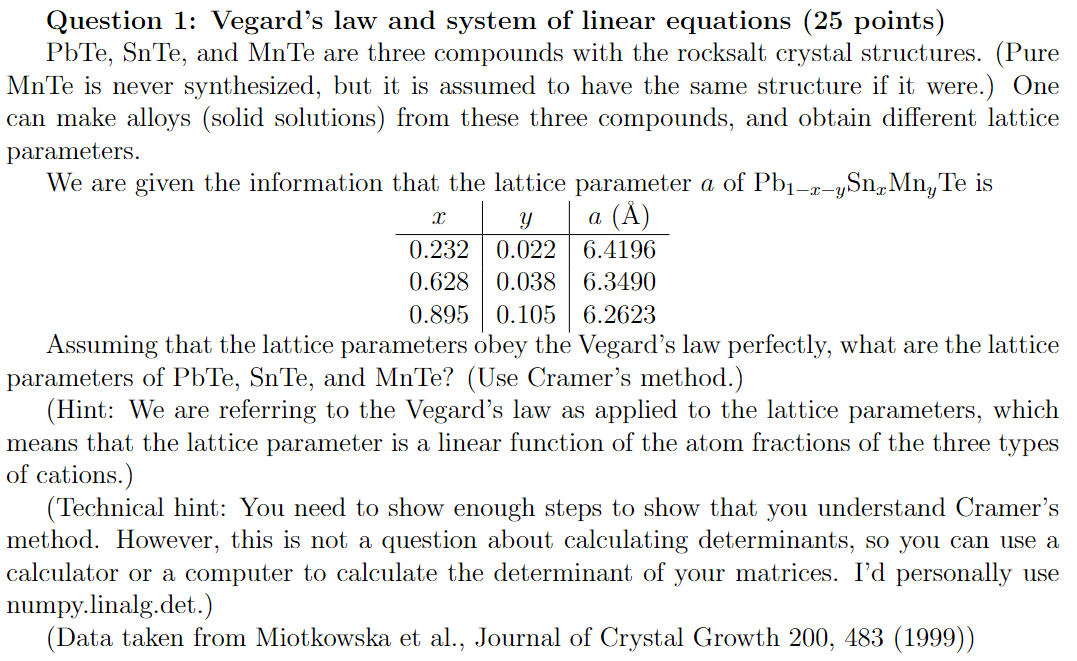 **Question 1: Vegard's law and system of linear equations (25 points)**

PbTe, SnTe, and MnTe are three compounds with the rocksalt crystal structures. (Pure MnTe is never synthesized, but it is assumed to have the same structure if it were.) One can make alloys (solid solutions) from these three compounds, and obtain different lattice parameters.

We are given the information that the lattice parameter $a$ of $Pb_{1-x-y}Sn_xMn_yTe$ is

| $x$ | $y$ | $a$ (Å) |
|---|---|---|
| 0.232 | 0.022 | 6.4196 |
| 0.628 | 0.038 | 6.3490 |
| 0.895 | 0.105 | 6.2623 |

Assuming that the lattice parameters obey the Vegard's law perfectly, what are the lattice parameters of PbTe, SnTe, and MnTe? (Use Cramer's method.)

(Hint: We are referring to the Vegard's law as applied to the lattice parameters, which means that the lattice parameter is a linear function of the atom fractions of the three types of cations.)

(Technical hint: You need to show enough steps to show that you understand Cramer's method. However, this is not a question about calculating determinants, so you can use a calculator or a computer to calculate the determinant of your matrices. I'd personally use numpy.linalg.det.)

(Data taken from Miotkowska et al., Journal of Crystal Growth 200, 483 (1999))